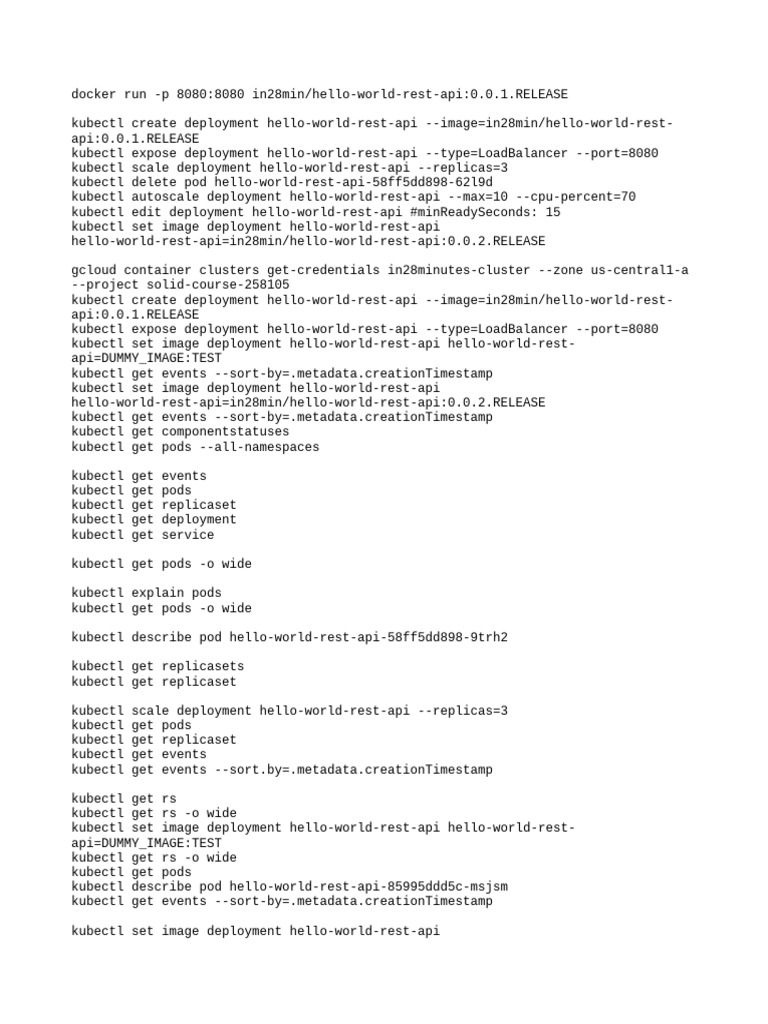 docker run -p 8080:8080 in28min/hello-world-rest-api:0.0.1.RELEASE

kubectl create deployment hello-world-rest-api --image=in28min/hello-world-rest-api:0.0.1.RELEASE
kubectl expose deployment hello-world-rest-api --type=LoadBalancer --port=8080
kubectl scale deployment hello-world-rest-api --replicas=3
kubectl delete pod hello-world-rest-api-58ff5dd898-62l9d
kubectl autoscale deployment hello-world-rest-api --max=10 --cpu-percent=70
kubectl edit deployment hello-world-rest-api #minReadySeconds: 15
kubectl set image deployment hello-world-rest-api hello-world-rest-api=in28min/hello-world-rest-api:0.0.2.RELEASE

gcloud container clusters get-credentials in28minutes-cluster --zone us-central1-a --project solid-course-258105
kubectl create deployment hello-world-rest-api --image=in28min/hello-world-rest-api:0.0.1.RELEASE
kubectl expose deployment hello-world-rest-api --type=LoadBalancer --port=8080
kubectl set image deployment hello-world-rest-api hello-world-rest-api=DUMMY_IMAGE:TEST
kubectl get events --sort-by=.metadata.creationTimestamp
kubectl set image deployment hello-world-rest-api hello-world-rest-api=in28min/hello-world-rest-api:0.0.2.RELEASE
kubectl get events --sort-by=.metadata.creationTimestamp
kubectl get componentstatuses
kubectl get pods --all-namespaces

kubectl get events
kubectl get pods
kubectl get replicaset
kubectl get deployment
kubectl get service

kubectl get pods -o wide

kubectl explain pods
kubectl get pods -o wide

kubectl describe pod hello-world-rest-api-58ff5dd898-9trh2

kubectl get replicasets
kubectl get replicaset

kubectl scale deployment hello-world-rest-api --replicas=3
kubectl get pods
kubectl get replicaset
kubectl get events
kubectl get events --sort.by=.metadata.creationTimestamp

kubectl get rs
kubectl get rs -o wide
kubectl set image deployment hello-world-rest-api hello-world-rest-api=DUMMY_IMAGE:TEST
kubectl get rs -o wide
kubectl get pods
kubectl describe pod hello-world-rest-api-85995ddd5c-msjsm
kubectl get events --sort-by=.metadata.creationTimestamp

kubectl set image deployment hello-world-rest-api